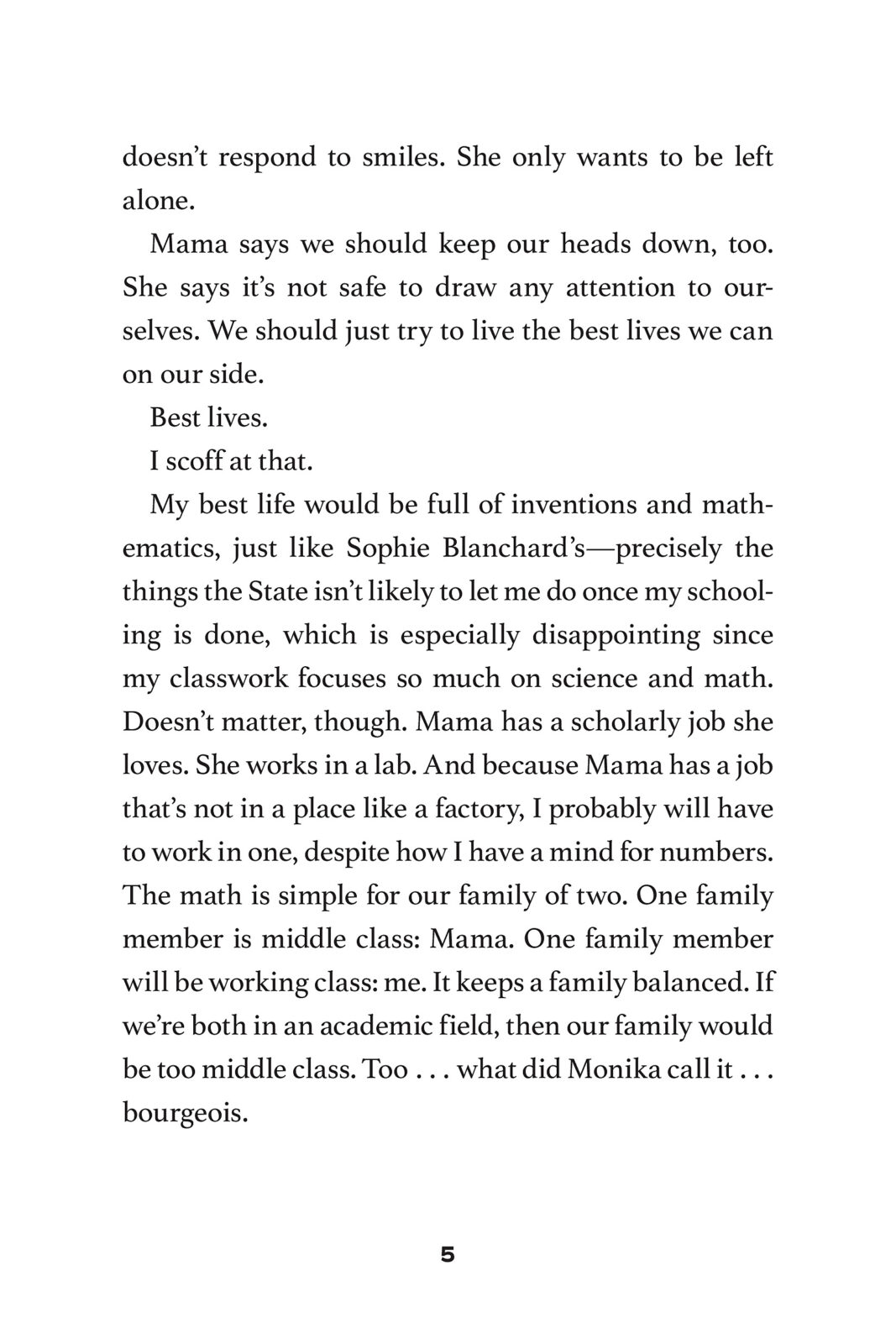 doesn't respond to smiles. She only wants to be left alone.

Mama says we should keep our heads down, too. She says it's not safe to draw any attention to ourselves. We should just try to live the best lives we can on our side.

Best lives.

I scoff at that.

My best life would be full of inventions and mathematics, just like Sophie Blanchard's—precisely the things the State isn't likely to let me do once my schooling is done, which is especially disappointing since my classwork focuses so much on science and math. Doesn't matter, though. Mama has a scholarly job she loves. She works in a lab. And because Mama has a job that's not in a place like a factory, I probably will have to work in one, despite how I have a mind for numbers. The math is simple for our family of two. One family member is middle class: Mama. One family member will be working class: me. It keeps a family balanced. If we're both in an academic field, then our family would be too middle class. Too . . . what did Monika call it . . . bourgeois.

5